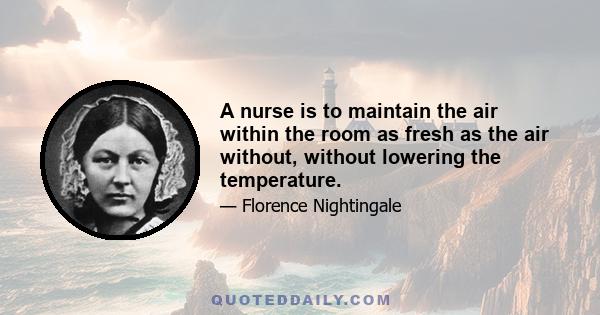 A nurse is to maintain the air within the room as fresh as the air without, without lowering the temperature.

— Florence Nightingale

QUOTEDDAILY.COM